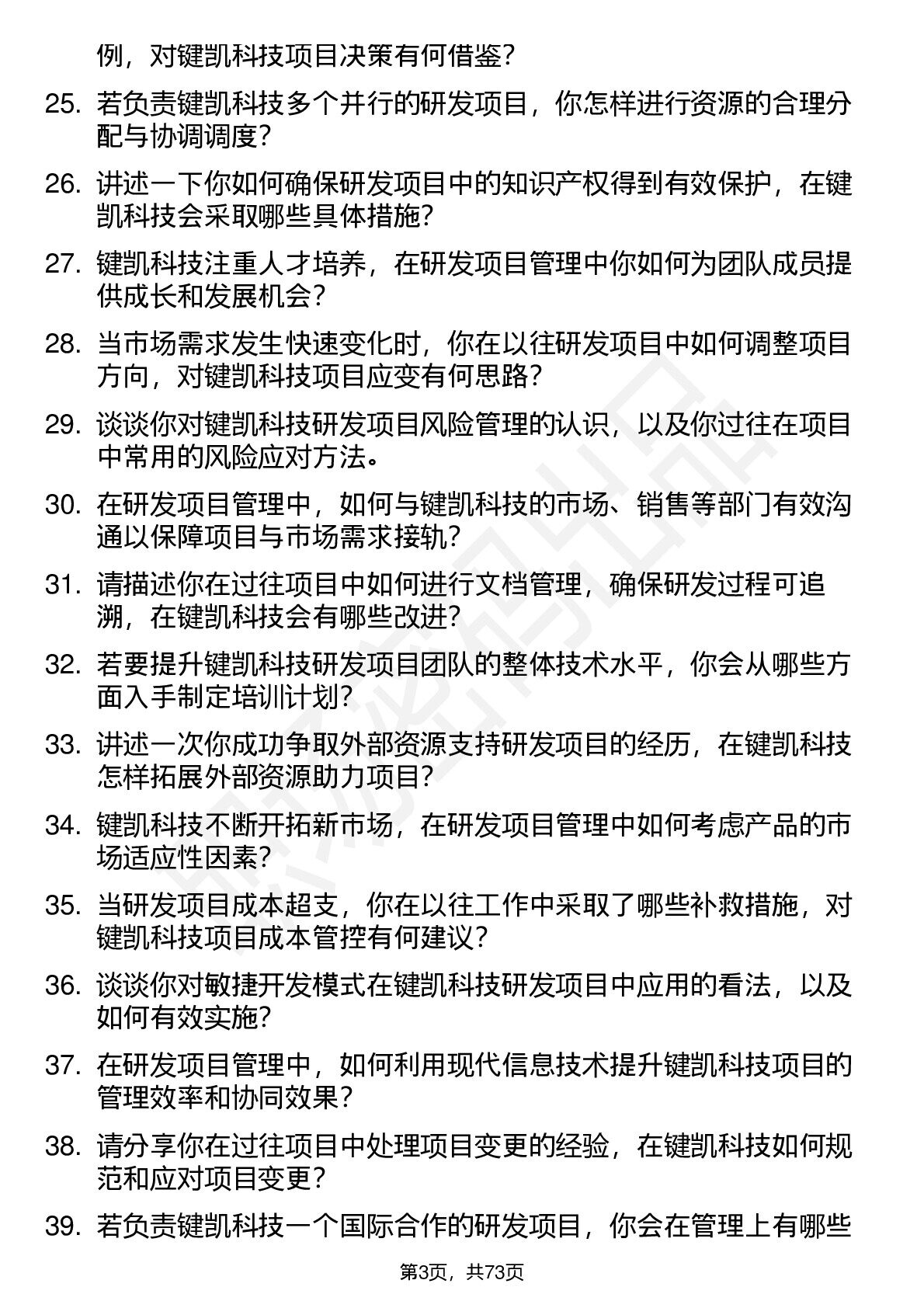 例，对键凯科技项目决策有何借鉴？

25. 若负责键凯科技多个并行的研发项目，你怎样进行资源的合理分配与协调调度？

26. 讲述一下你如何确保研发项目中的知识产权得到有效保护，在键凯科技会采取哪些具体措施？

27. 键凯科技注重人才培养，在研发项目管理中你如何为团队成员提供成长和发展机会？

28. 当市场需求发生快速变化时，你在以往研发项目中如何调整项目方向，对键凯科技项目应变有何思路？

29. 谈谈你对键凯科技研发项目风险管理的认识，以及你过往在项目中常用的风险应对方法。

30. 在研发项目管理中，如何与键凯科技的市场、销售等部门有效沟通以保障项目与市场需求接轨？

31. 请描述你在过往项目中如何进行文档管理，确保研发过程可追溯，在键凯科技会有哪些改进？

32. 若要提升键凯科技研发项目团队的整体技术水平，你会从哪些方面入手制定培训计划？

33. 讲述一次你成功争取外部资源支持研发项目的经历，在键凯科技怎样拓展外部资源助力项目？

34. 键凯科技不断开拓新市场，在研发项目管理中如何考虑产品的市场适应性因素？

35. 当研发项目成本超支，你在以往工作中采取了哪些补救措施，对键凯科技项目成本管控有何建议？

36. 谈谈你对敏捷开发模式在键凯科技研发项目中应用的看法，以及如何有效实施？

37. 在研发项目管理中，如何利用现代信息技术提升键凯科技项目的管理效率和协同效果？

38. 请分享你在过往项目中处理项目变更的经验，在键凯科技如何规范和应对项目变更？

39. 若负责键凯科技一个国际合作的研发项目，你会在管理上有哪些

第3页，共73页